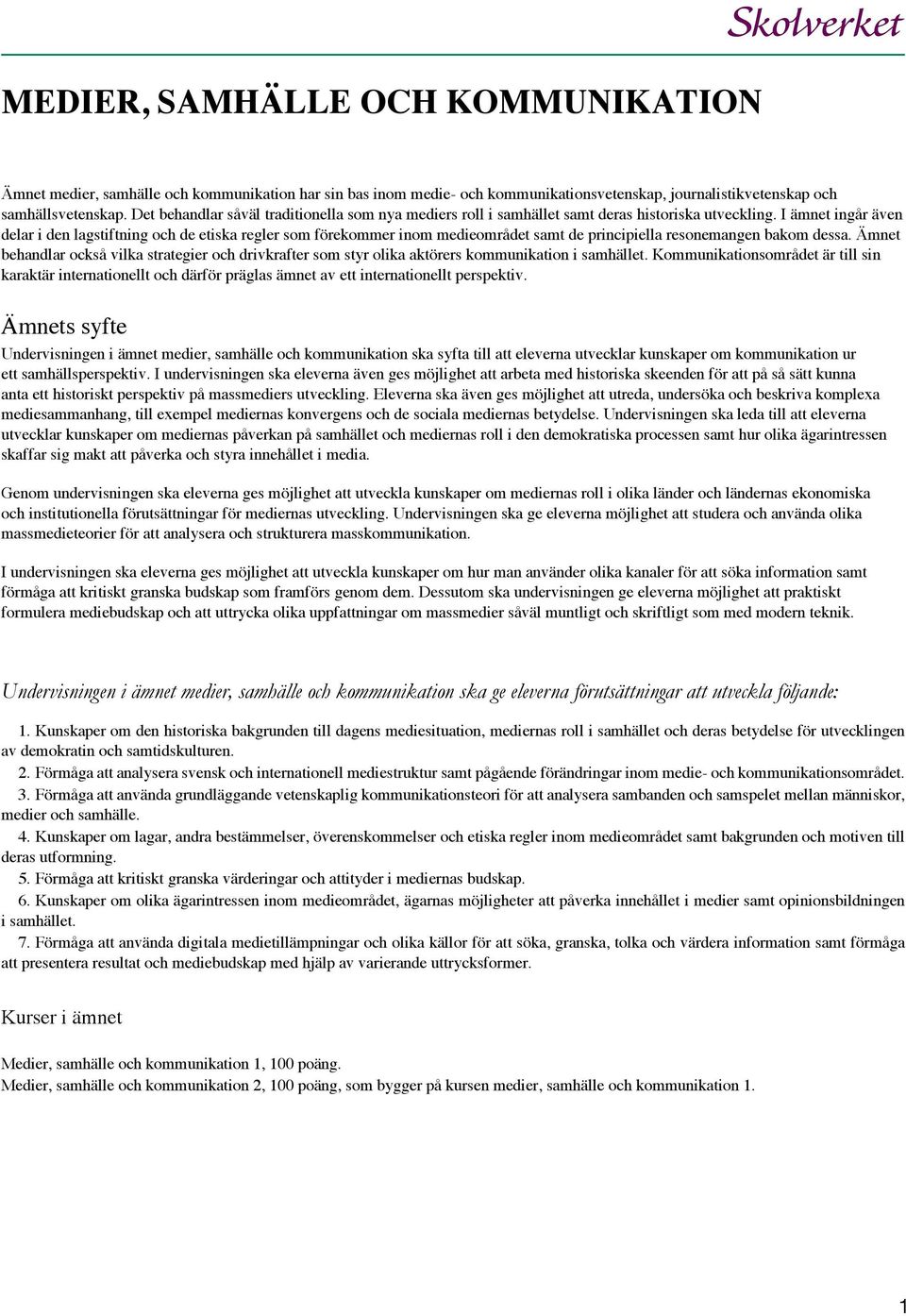 Skolverket

MEDIER, SAMHÄLLE OCH KOMMUNIKATION

Ämnet medier, samhälle och kommunikation har sin bas inom medie- och kommunikationsvetenskap, journalistikvetenskap och samhällsvetenskap. Det behandlar såväl traditionella som nya mediers roll i samhället samt deras historiska utveckling. I ämnet ingår även delar i den lagstiftning och de etiska regler som förekommer inom medieområdet samt de principiella resonemangen bakom dessa. Ämnet behandlar också vilka strategier och drivkrafter som styr olika aktörers kommunikation i samhället. Kommunikationsområdet är till sin karaktär internationellt och därför präglas ämnet av ett internationellt perspektiv.

Ämnets syfte

Undervisningen i ämnet medier, samhälle och kommunikation ska syfta till att eleverna utvecklar kunskaper om kommunikation ur ett samhällsperspektiv. I undervisningen ska eleverna även ges möjlighet att arbeta med historiska skeenden för att på så sätt kunna anta ett historiskt perspektiv på massmediers utveckling. Eleverna ska även ges möjlighet att utreda, undersöka och beskriva komplexa mediesammanhang, till exempel mediernas konvergens och de sociala mediernas betydelse. Undervisningen ska leda till att eleverna utvecklar kunskaper om mediernas påverkan på samhället och mediernas roll i den demokratiska processen samt hur olika ägarintressen skaffar sig makt att påverka och styra innehållet i media.

Genom undervisningen ska eleverna ges möjlighet att utveckla kunskaper om mediernas roll i olika länder och ländernas ekonomiska och institutionella förutsättningar för mediernas utveckling. Undervisningen ska ge eleverna möjlighet att studera och använda olika massmedieteorier för att analysera och strukturera masskommunikation.

I undervisningen ska eleverna ges möjlighet att utveckla kunskaper om hur man använder olika kanaler för att söka information samt förmåga att kritiskt granska budskap som framförs genom dem. Dessutom ska undervisningen ge eleverna möjlighet att praktiskt formulera mediebudskap och att uttrycka olika uppfattningar om massmedier såväl muntligt och skriftligt som med modern teknik.

Undervisningen i ämnet medier, samhälle och kommunikation ska ge eleverna förutsättningar att utveckla följande:

1. Kunskaper om den historiska bakgrunden till dagens mediesituation, mediernas roll i samhället och deras betydelse för utvecklingen av demokratin och samtidskulturen.
2. Förmåga att analysera svensk och internationell mediestruktur samt pågående förändringar inom medie- och kommunikationsområdet.
3. Förmåga att använda grundläggande vetenskaplig kommunikationsteori för att analysera sambanden och samspelet mellan människor, medier och samhälle.
4. Kunskaper om lagar, andra bestämmelser, överenskommelser och etiska regler inom medieområdet samt bakgrunden och motiven till deras utformning.
5. Förmåga att kritiskt granska värderingar och attityder i mediernas budskap.
6. Kunskaper om olika ägarintressen inom medieområdet, ägarnas möjligheter att påverka innehållet i medier samt opinionsbildningen i samhället.
7. Förmåga att använda digitala medietillämpningar och olika källor för att söka, granska, tolka och värdera information samt förmåga att presentera resultat och mediebudskap med hjälp av varierande uttrycksformer.

Kurser i ämnet

Medier, samhälle och kommunikation 1, 100 poäng.
Medier, samhälle och kommunikation 2, 100 poäng, som bygger på kursen medier, samhälle och kommunikation 1.

1